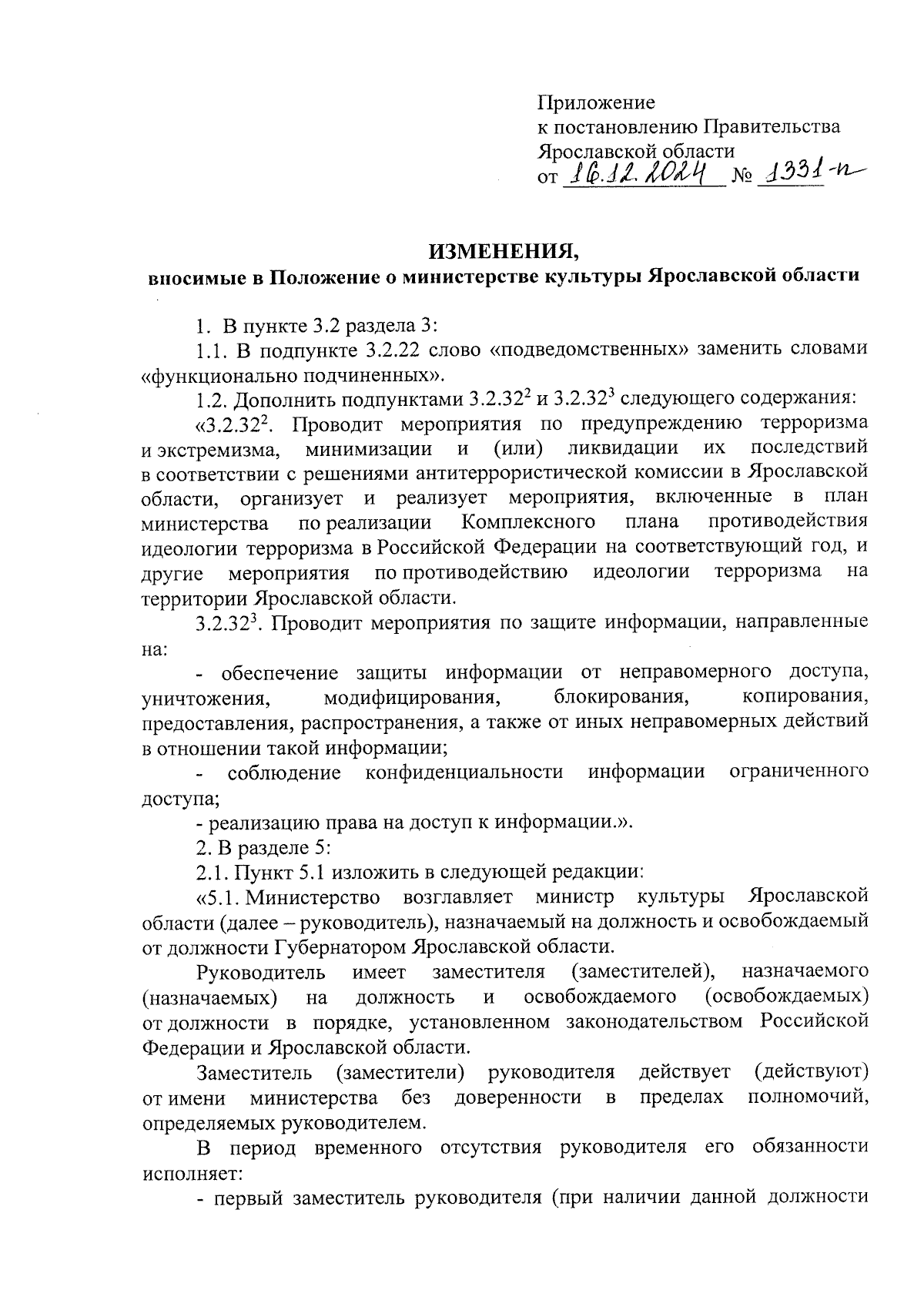 Приложение
к постановлению Правительства
Ярославской области
от 16.12.2024 № 1331-п

ИЗМЕНЕНИЯ,
вносимые в Положение о министерстве культуры Ярославской области

1. В пункте 3.2 раздела 3:

1.1. В подпункте 3.2.22 слово «подведомственных» заменить словами «функционально подчиненных».

1.2. Дополнить подпунктами $3.2.32^2$ и $3.2.32^3$ следующего содержания:

«$3.2.32^2$. Проводит мероприятия по предупреждению терроризма и экстремизма, минимизации и (или) ликвидации их последствий в соответствии с решениями антитеррористической комиссии в Ярославской области, организует и реализует мероприятия, включенные в план министерства по реализации Комплексного плана противодействия идеологии терроризма в Российской Федерации на соответствующий год, и другие мероприятия по противодействию идеологии терроризма на территории Ярославской области.

$3.2.32^3$. Проводит мероприятия по защите информации, направленные на:

- обеспечение защиты информации от неправомерного доступа, уничтожения, модифицирования, блокирования, копирования, предоставления, распространения, а также от иных неправомерных действий в отношении такой информации;

- соблюдение конфиденциальности информации ограниченного доступа;

- реализацию права на доступ к информации.».

2. В разделе 5:

2.1. Пункт 5.1 изложить в следующей редакции:

«5.1. Министерство возглавляет министр культуры Ярославской области (далее – руководитель), назначаемый на должность и освобождаемый от должности Губернатором Ярославской области.

Руководитель имеет заместителя (заместителей), назначаемого (назначаемых) на должность и освобождаемого (освобождаемых) от должности в порядке, установленном законодательством Российской Федерации и Ярославской области.

Заместитель (заместители) руководителя действует (действуют) от имени министерства без доверенности в пределах полномочий, определяемых руководителем.

В период временного отсутствия руководителя его обязанности исполняет:

- первый заместитель руководителя (при наличии данной должности